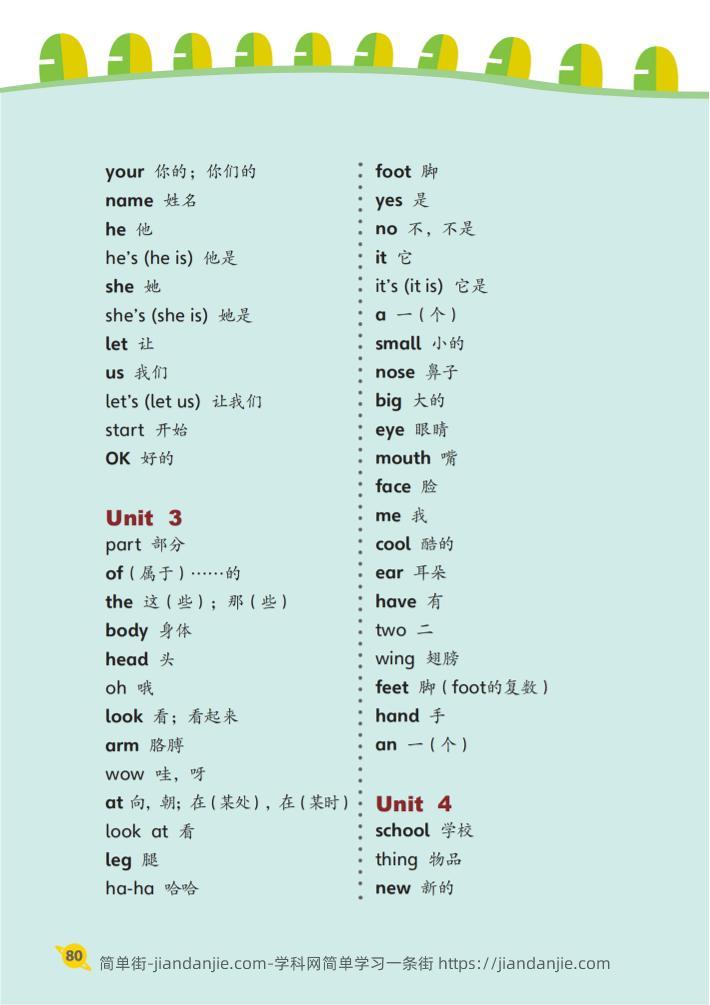 your 你的；你们的
name 姓名
he 他
he's (he is) 他是
she 她
she's (she is) 她是
let 让
us 我们
let's (let us) 让我们
start 开始
OK 好的

Unit 3
part 部分
of（属于）……的
the 这（些）；那（些）
body 身体
head 头
oh 哦
look 看；看起来
arm 胳膊
wow 哇，呀
at 向，朝；在（某处），在（某时）
look at 看
leg 腿
ha-ha 哈哈

foot 脚
yes 是
no 不，不是
it 它
it's (it is) 它是
a 一（个）
small 小的
nose 鼻子
big 大的
eye 眼睛
mouth 嘴
face 脸
me 我
cool 酷的
ear 耳朵
have 有
two 二
wing 翅膀
feet 脚（foot的复数）
hand 手
an 一（个）

Unit 4
school 学校
thing 物品
new 新的

80 简单街-jiandanjie.com-学科网简单学习一条街 https://jiandanjie.com